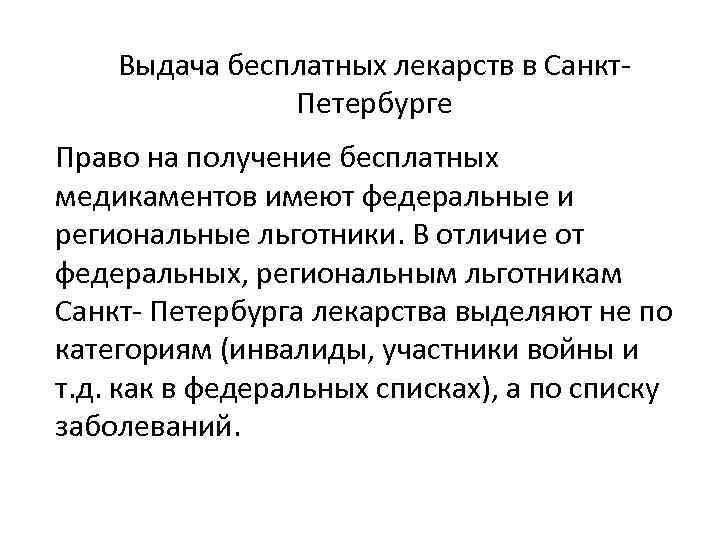 Выдача бесплатных лекарств в Санкт-Петербурге

Право на получение бесплатных медикаментов имеют федеральные и региональные льготники. В отличие от федеральных, региональным льготникам Санкт- Петербурга лекарства выделяют не по категориям (инвалиды, участники войны и т.д. как в федеральных списках), а по списку заболеваний.